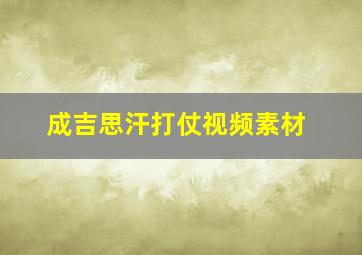 成吉思汗打仗视频素材